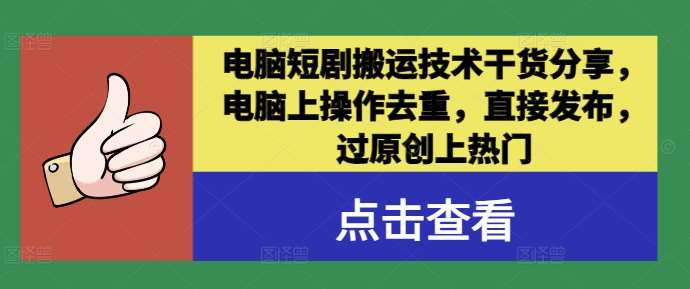 电脑短剧搬运技术干货分享，电脑上操作去重，直接发布，过原创上热门

点击查看